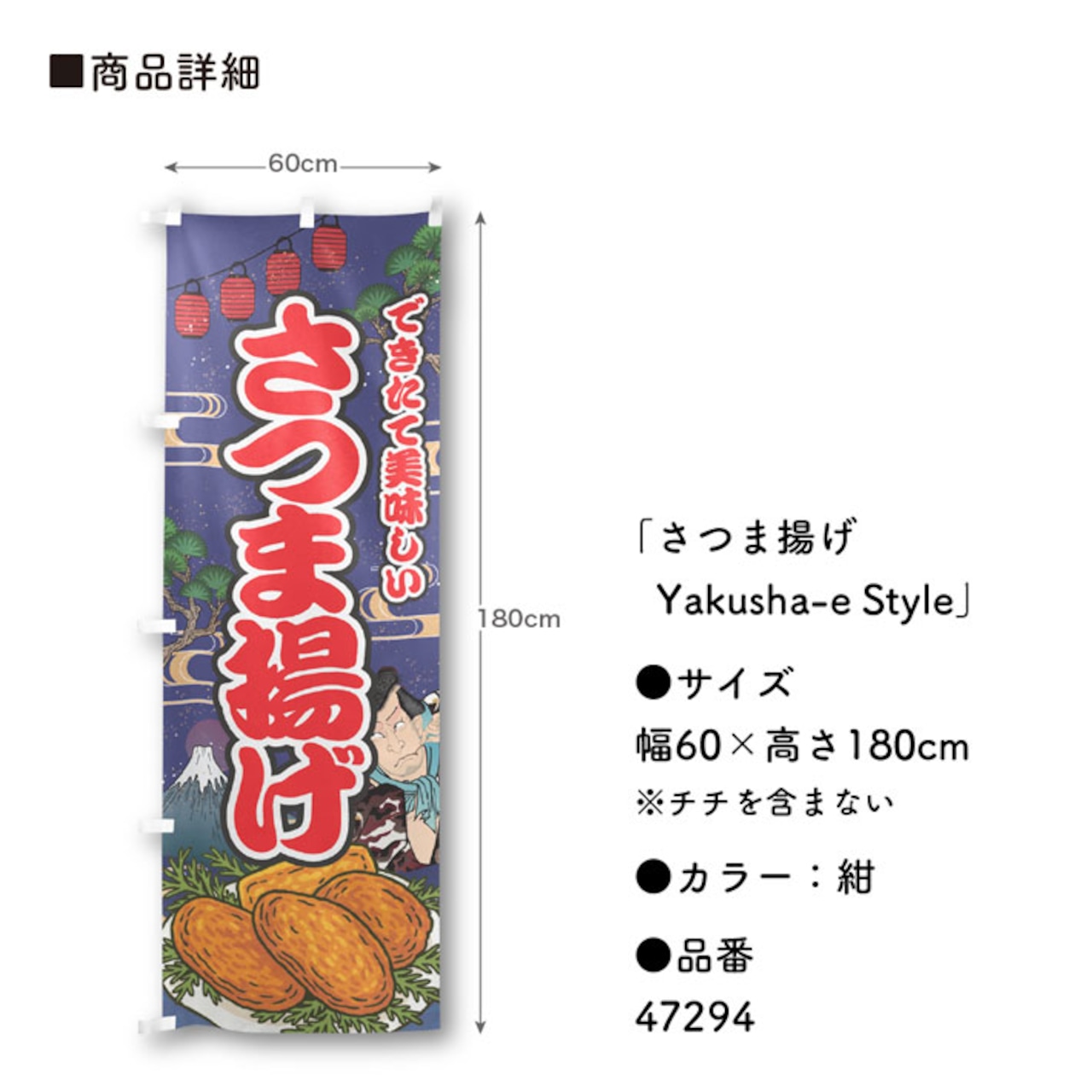 ■商品詳細

60cm

180cm

できたて美味しい

さつま揚げ

「さつま揚げ
Yakusha-e Style」

●サイズ
幅60×高さ180cm
※チチを含まない

●カラー：紺

●品番
47294